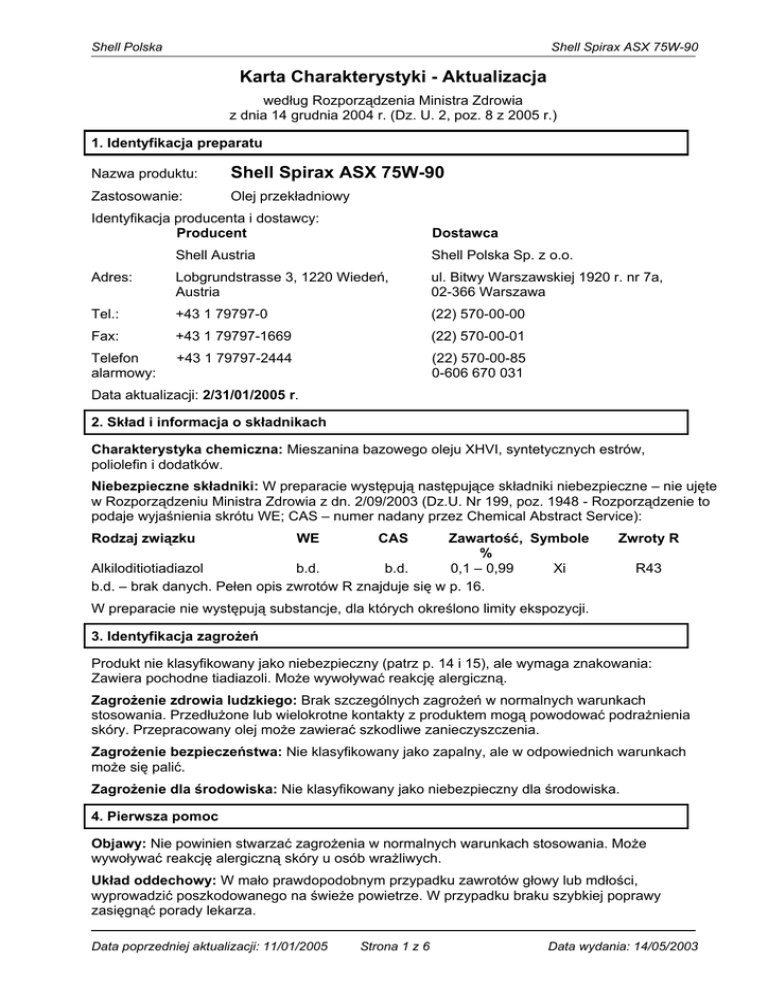 Shell Polska

Shell Spirax ASX 75W-90

Karta Charakterystyki - Aktualizacja

według Rozporządzenia Ministra Zdrowia
z dnia 14 grudnia 2004 r. (Dz. U. 2, poz. 8 z 2005 r.)

1. Identyfikacja preparatu

Nazwa produktu: Shell Spirax ASX 75W-90

Zastosowanie: Olej przekładniowy

Identyfikacja producenta i dostawcy:

| | Producent | Dostawca |
|---|---|---|
| | Shell Austria | Shell Polska Sp. z o.o. |
| Adres: | Lobgrundstrasse 3, 1220 Wiedeń, Austria | ul. Bitwy Warszawskiej 1920 r. nr 7a, 02-366 Warszawa |
| Tel.: | +43 1 79797-0 | (22) 570-00-00 |
| Fax: | +43 1 79797-1669 | (22) 570-00-01 |
| Telefon alarmowy: | +43 1 79797-2444 | (22) 570-00-85 0-606 670 031 |

Data aktualizacji: 2/31/01/2005 r.

2. Skład i informacja o składnikach

Charakterystyka chemiczna: Mieszanina bazowego oleju XHVI, syntetycznych estrów, poliolefin i dodatków.

Niebezpieczne składniki: W preparacie występują następujące składniki niebezpieczne – nie ujęte w Rozporządzeniu Ministra Zdrowia z dn. 2/09/2003 (Dz.U. Nr 199, poz. 1948 - Rozporządzenie to podaje wyjaśnienia skrótu WE; CAS – numer nadany przez Chemical Abstract Service):

| Rodzaj związku | WE | CAS | Zawartość, % | Symbole | Zwroty R |
|---|---|---|---|---|---|
| Alkiloditiotiadiazol | b.d. | b.d. | 0,1 – 0,99 | Xi | R43 |

b.d. – brak danych. Pełen opis zwrotów R znajduje się w p. 16.

W preparacie nie występują substancje, dla których określono limity ekspozycji.

3. Identyfikacja zagrożeń

Produkt nie klasyfikowany jako niebezpieczny (patrz p. 14 i 15), ale wymaga znakowania: Zawiera pochodne tiadiazoli. Może wywoływać reakcję alergiczną.

Zagrożenie zdrowia ludzkiego: Brak szczególnych zagrożeń w normalnych warunkach stosowania. Przedłużone lub wielokrotne kontakty z produktem mogą powodować podrażnienia skóry. Przepracowany olej może zawierać szkodliwe zanieczyszczenia.

Zagrożenie bezpieczeństwa: Nie klasyfikowany jako zapalny, ale w odpowiednich warunkach może się palić.

Zagrożenie dla środowiska: Nie klasyfikowany jako niebezpieczny dla środowiska.

4. Pierwsza pomoc

Objawy: Nie powinien stwarzać zagrożenia w normalnych warunkach stosowania. Może wywoływać reakcję alergiczną skóry u osób wrażliwych.

Układ oddechowy: W mało prawdopodobnym przypadku zawrotów głowy lub mdłości, wyprowadzić poszkodowanego na świeże powietrze. W przypadku braku szybkiej poprawy zasięgnąć porady lekarza.

Data poprzedniej aktualizacji: 11/01/2005 Strona 1 z 6 Data wydania: 14/05/2003